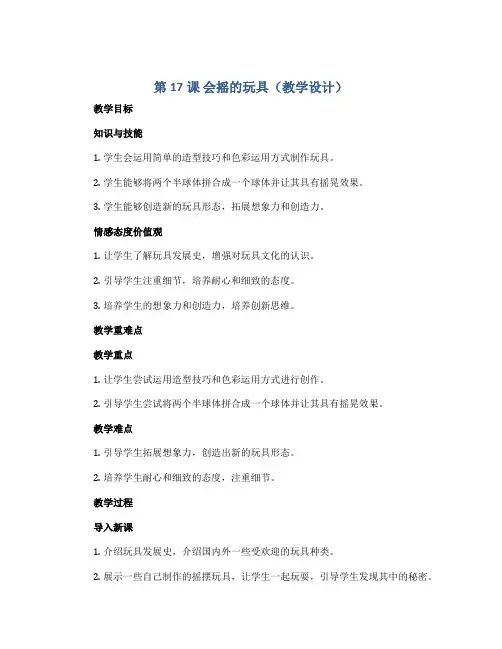 第 17 课 会摇的玩具（教学设计）

教学目标

知识与技能

1. 学生会运用简单的造型技巧和色彩运用方式制作玩具。

2. 学生能够将两个半球体拼合成一个球体并让其具有摇晃效果。

3. 学生能够创造新的玩具形态，拓展想象力和创造力。

情感态度价值观

1. 让学生了解玩具发展史，增强对玩具文化的认识。

2. 引导学生注重细节，培养耐心和细致的态度。

3. 培养学生的想象力和创造力，培养创新思维。

教学重难点

教学重点

1. 让学生尝试运用造型技巧和色彩运用方式进行创作。

2. 引导学生尝试将两个半球体拼合成一个球体并让其具有摇晃效果。

教学难点

1. 引导学生拓展想象力，创造出新的玩具形态。

2. 培养学生耐心和细致的态度，注重细节。

教学过程

导入新课

1. 介绍玩具发展史，介绍国内外一些受欢迎的玩具种类。

2. 展示一些自己制作的摇摆玩具，让学生一起玩耍，引导学生发现其中的秘密。